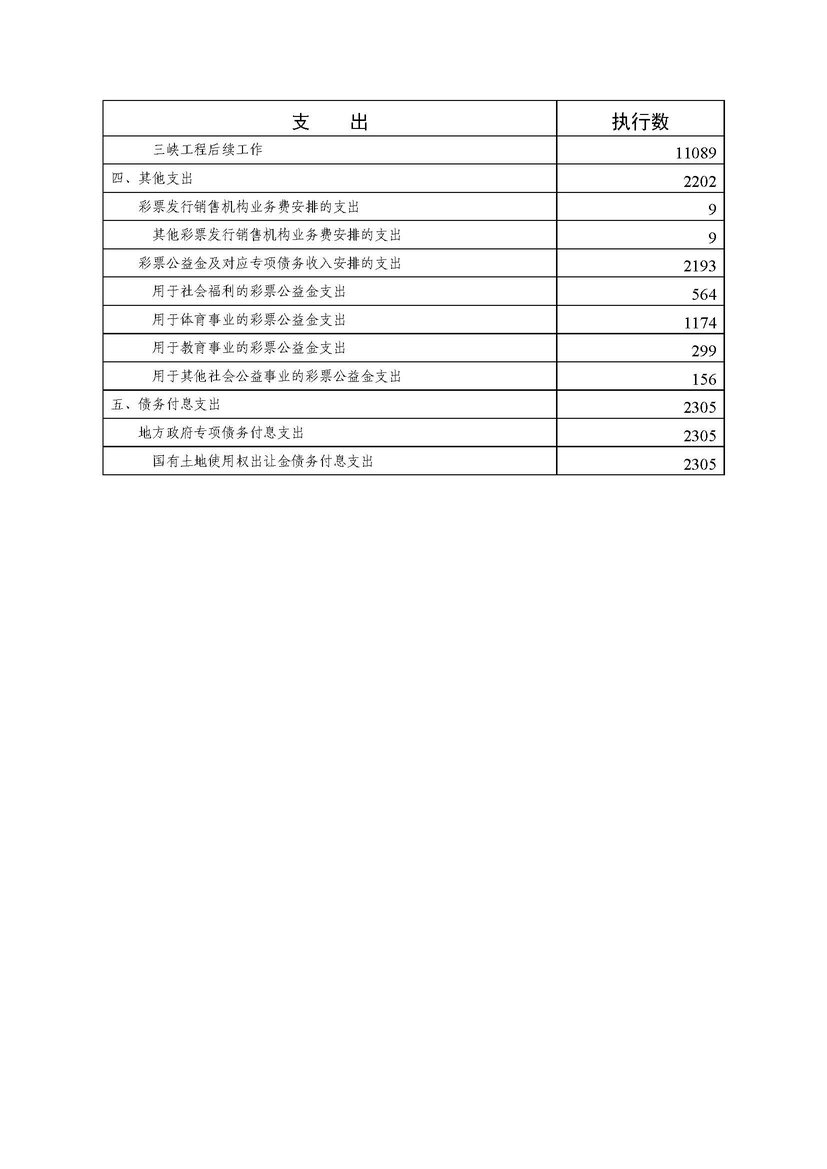 | 支　　出 | 执行数 |
|---|---|
| 三峡工程后续工作 | 11089 |
| 四、其他支出 | 2202 |
| 彩票发行销售机构业务费安排的支出 | 9 |
| 其他彩票发行销售机构业务费安排的支出 | 9 |
| 彩票公益金及对应专项债务收入安排的支出 | 2193 |
| 用于社会福利的彩票公益金支出 | 564 |
| 用于体育事业的彩票公益金支出 | 1174 |
| 用于教育事业的彩票公益金支出 | 299 |
| 用于其他社会公益事业的彩票公益金支出 | 156 |
| 五、债务付息支出 | 2305 |
| 地方政府专项债务付息支出 | 2305 |
| 国有土地使用权出让金债务付息支出 | 2305 |